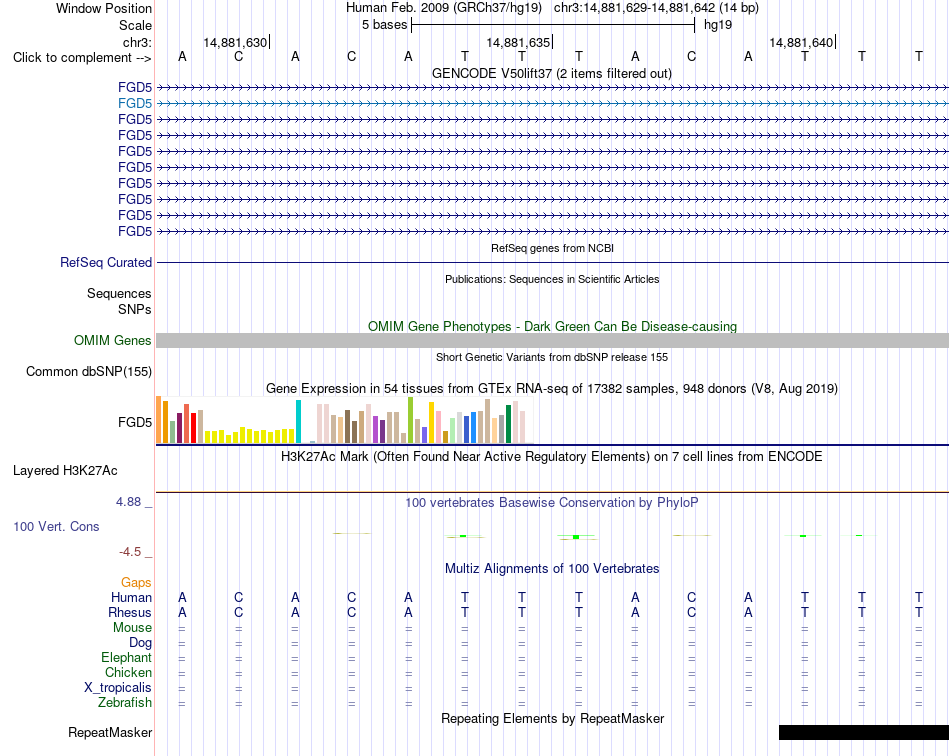 Window Position	Human Feb. 2009 (GRCh37/hg19) chr3:14,881,629-14,881,642 (14 bp)
Scale	5 bases	hg19
chr3:	14,881,630	14,881,635	14,881,640
Click to complement -->	A C A C A T T T A C A T T T

GENCODE V50lift37 (2 items filtered out)
FGD5
FGD5
FGD5
FGD5
FGD5
FGD5
FGD5
FGD5
FGD5
FGD5

RefSeq genes from NCBI
RefSeq Curated

Publications: Sequences in Scientific Articles
Sequences
SNPs

OMIM Gene Phenotypes - Dark Green Can Be Disease-causing
OMIM Genes

Short Genetic Variants from dbSNP release 155
Common dbSNP(155)

Gene Expression in 54 tissues from GTEx RNA-seq of 17382 samples, 948 donors (V8, Aug 2019)
FGD5

H3K27Ac Mark (Often Found Near Active Regulatory Elements) on 7 cell lines from ENCODE
Layered H3K27Ac

4.88 _	100 vertebrates Basewise Conservation by PhyloP
100 Vert. Cons
-4.5 _

Multiz Alignments of 100 Vertebrates
Gaps
Human	A C A C A T T T A C A T T T
Rhesus	A C A C A T T T A C A T T T
Mouse	= = = = = = = = = = = = = =
Dog	= = = = = = = = = = = = = =
Elephant	= = = = = = = = = = = = = =
Chicken	= = = = = = = = = = = = = =
X_tropicalis	= = = = = = = = = = = = = =
Zebrafish	= = = = = = = = = = = = = =

Repeating Elements by RepeatMasker
RepeatMasker